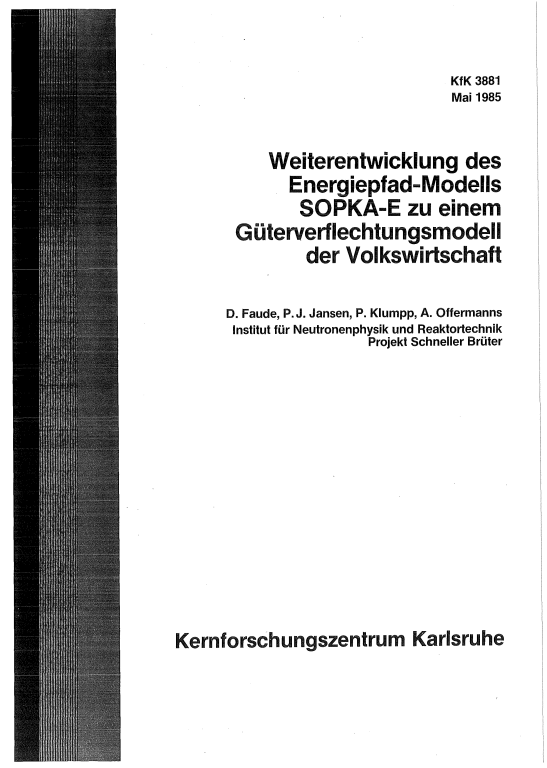 KfK 3881
Mai 1985

Weiterentwicklung des Energiepfad-Modells SOPKA-E zu einem Güterverflechtungsmodell der Volkswirtschaft

D. Faude, P. J. Jansen, P. Klumpp, A. Offermanns
Institut für Neutronenphysik und Reaktortechnik
Projekt Schneller Brüter

Kernforschungszentrum Karlsruhe